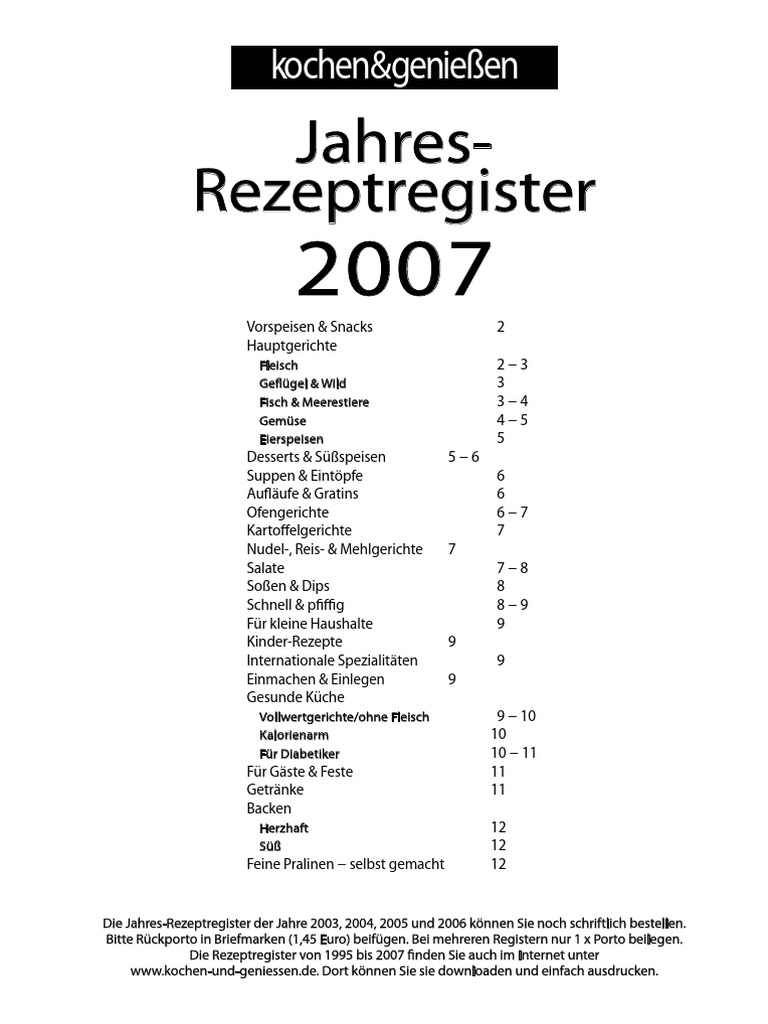 kochen&genießen

Jahres-Rezeptregister

2007

Vorspeisen & Snacks 2
Hauptgerichte
Fleisch 2 – 3
Geflügel & Wild 3
Fisch & Meerestiere 3 – 4
Gemüse 4 – 5
Eierspeisen 5
Desserts & Süßspeisen 5 – 6
Suppen & Eintöpfe 6
Aufläufe & Gratins 6
Ofengerichte 6 – 7
Kartoffelgerichte 7
Nudel-, Reis- & Mehlgerichte 7
Salate 7 – 8
Soßen & Dips 8
Schnell & pfiffig 8 – 9
Für kleine Haushalte 9
Kinder-Rezepte 9
Internationale Spezialitäten 9
Einmachen & Einlegen 9
Gesunde Küche
Vollwertgerichte/ohne Fleisch 9 – 10
Kalorienarm 10
Für Diabetiker 10 – 11
Für Gäste & Feste 11
Getränke 11
Backen
Herzhaft 12
Süß 12
Feine Pralinen – selbst gemacht 12

Die Jahres-Rezeptregister der Jahre 2003, 2004, 2005 und 2006 können Sie noch schriftlich bestellen. Bitte Rückporto in Briefmarken (1,45 Euro) beifügen. Bei mehreren Registern nur 1 x Porto beilegen. Die Rezeptregister von 1995 bis 2007 finden Sie auch im Internet unter www.kochen-und-geniessen.de. Dort können Sie sie downloaden und einfach ausdrucken.